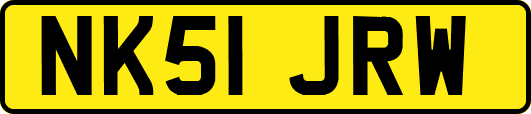 NK51 JRW